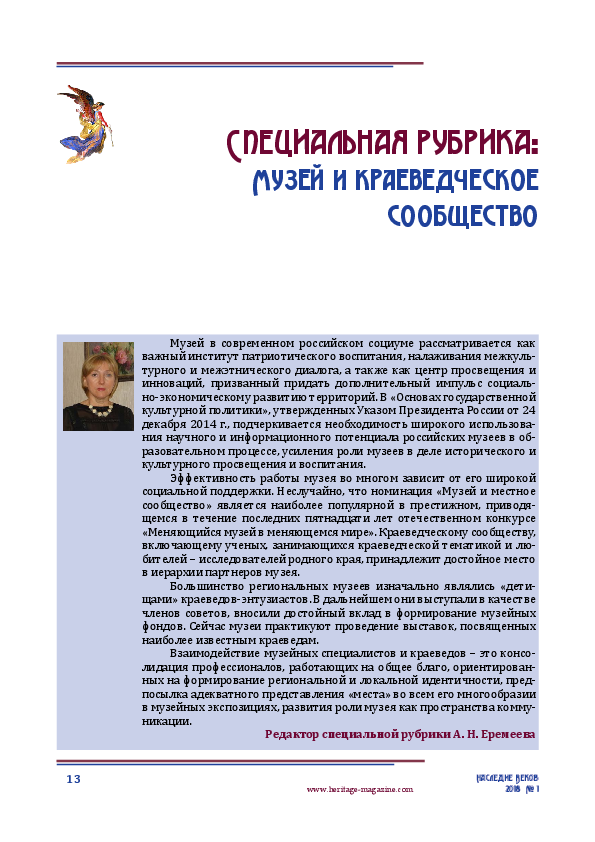 СПЕЦИАЛЬНАЯ РУБРИКА:
МУЗЕЙ И КРАЕВЕДЧЕСКОЕ СООБЩЕСТВО

Музей в современном российском социуме рассматривается как важный институт патриотического воспитания, налаживания межкультурного и межэтнического диалога, а также как центр просвещения и инноваций, призванный придать дополнительный импульс социально-экономическому развитию территорий. В «Основах государственной культурной политики», утвержденных Указом Президента России от 24 декабря 2014 г., подчеркивается необходимость широкого использования научного и информационного потенциала российских музеев в образовательном процессе, усиления роли музеев в деле исторического и культурного просвещения и воспитания.

Эффективность работы музея во многом зависит от его широкой социальной поддержки. Неслучайно, что номинация «Музей и местное сообщество» является наиболее популярной в престижном, приводящемся в течение последних пятнадцати лет отечественном конкурсе «Меняющийся музей в меняющемся мире». Краеведческому сообществу, включающему ученых, занимающихся краеведческой тематикой и любителей – исследователей родного края, принадлежит достойное место в иерархии партнеров музея.

Большинство региональных музеев изначально являлись «детищами» краеведов-энтузиастов. В дальнейшем они выступали в качестве членов советов, вносили достойный вклад в формирование музейных фондов. Сейчас музеи практикуют проведение выставок, посвященных наиболее известным краеведам.

Взаимодействие музейных специалистов и краеведов – это консолидация профессионалов, работающих на общее благо, ориентированных на формирование региональной и локальной идентичности, предпосылка адекватного представления «места» во всем его многообразии в музейных экспозициях, развития роли музея как пространства коммуникации.

Редактор специальной рубрики А. Н. Еремеева

13
www.heritage-magazine.com
НАСЛЕДИЕ ВЕКОВ
2016 № 1